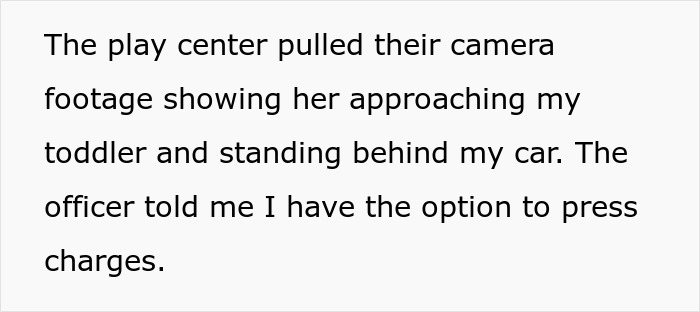 The play center pulled their camera footage showing her approaching my toddler and standing behind my car. The officer told me I have the option to press charges.